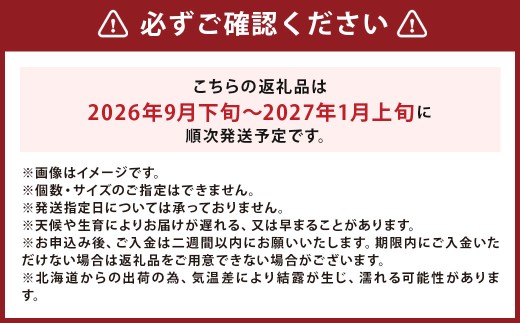 必ずご確認ください

こちらの返礼品は
2026年9月下旬～2027年1月上旬に
順次発送予定です。

※画像はイメージです。
※個数・サイズのご指定はできません。
※発送指定日については承っておりません。
※天候や生育によりお届けが遅れる、又は早まることがあります。
※お申込み後、ご入金は二週間以内にお願いいたします。期限内にご入金いただけない場合は返礼品をご用意できない場合がございます。
※北海道からの出荷の為、気温差により結露が生じ、濡れる可能性があります。